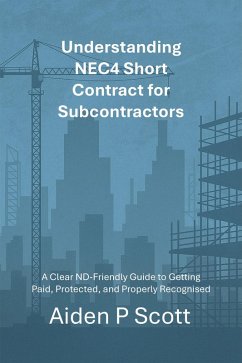 Understanding NEC4 Short Contract for Subcontractors

A Clear ND-Friendly Guide to Getting Paid, Protected, and Properly Recognised

Aiden P Scott